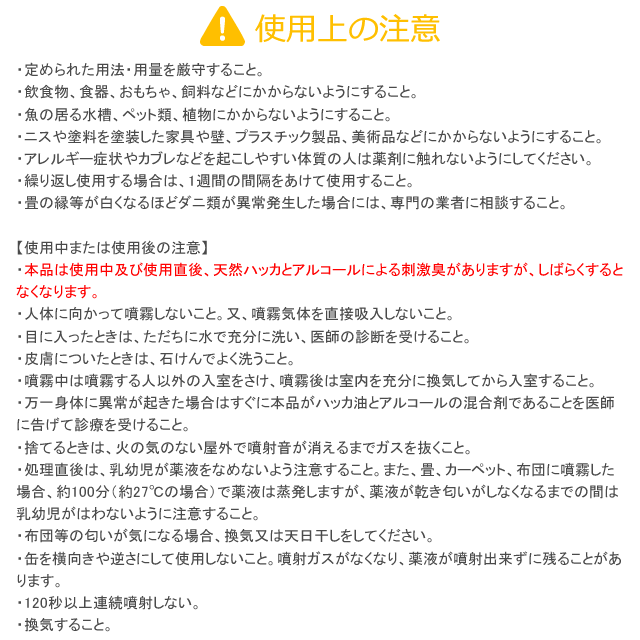 使用上の注意

・定められた用法・用量を厳守すること。
・飲食物、食器、おもちゃ、飼料などにかからないようにすること。
・魚の居る水槽、ペット類、植物にかからないようにすること。
・ニスや塗料を塗装した家具や壁、プラスチック製品、美術品などにかからないようにすること。
・アレルギー症状やカブレなどを起こしやすい体質の人は薬剤に触れないようにしてください。
・繰り返し使用する場合は、1週間の間隔をあけて使用すること。
・畳の縁等が白くなるほどダニ類が異常発生した場合には、専門の業者に相談すること。

【使用中または使用後の注意】
・本品は使用中及び使用直後、天然ハッカとアルコールによる刺激臭がありますが、しばらくするとなくなります。
・人体に向かって噴霧しないこと。又、噴霧気体を直接吸入しないこと。
・目に入ったときは、ただちに水で充分に洗い、医師の診断を受けること。
・皮膚についたときは、石けんでよく洗うこと。
・噴霧中は噴霧する人以外の入室をさけ、噴霧後は室内を充分に換気してから入室すること。
・万一身体に異常が起きた場合はすぐに本品がハッカ油とアルコールの混合剤であることを医師に告げて診療を受けること。
・捨てるときは、火の気のない屋外で噴射音が消えるまでガスを抜くこと。
・処理直後は、乳幼児が薬液をなめないよう注意すること。また、畳、カーペット、布団に噴霧した場合、約100分（約27℃の場合）で薬液は蒸発しますが、薬液が乾き匂いがしなくなるまでの間は乳幼児がはわないように注意すること。
・布団等の匂いが気になる場合、換気又は天日干しをしてください。
・缶を横向きや逆さにして使用しないこと。噴射ガスがなくなり、薬液が噴射出来ずに残ることがあります。
・120秒以上連続噴射しない。
・換気すること。